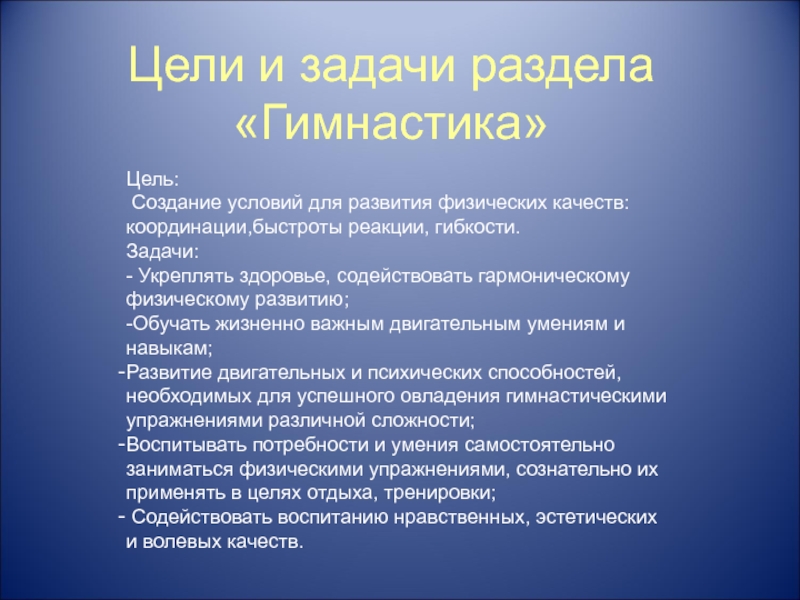 Цели и задачи раздела «Гимнастика»

Цель:
Создание условий для развития физических качеств: координации,быстроты реакции, гибкости.
Задачи:
- Укреплять здоровье, содействовать гармоническому физическому развитию;
-Обучать жизненно важным двигательным умениям и навыкам;
-Развитие двигательных и психических способностей, необходимых для успешного овладения гимнастическими упражнениями различной сложности;
-Воспитывать потребности и умения самостоятельно заниматься физическими упражнениями, сознательно их применять в целях отдыха, тренировки;
- Содействовать воспитанию нравственных, эстетических и волевых качеств.